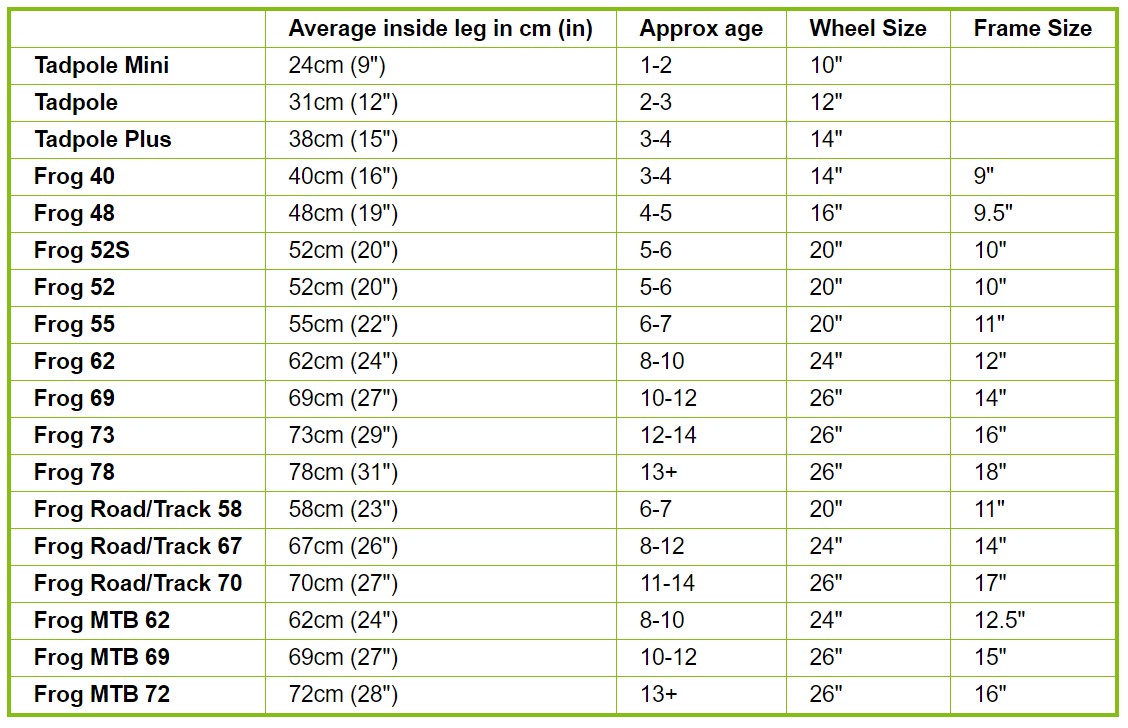 | | Average inside leg in cm (in) | Approx age | Wheel Size | Frame Size |
|---|---|---|---|---|
| Tadpole Mini | 24cm (9") | 1-2 | 10" | |
| Tadpole | 31cm (12") | 2-3 | 12" | |
| Tadpole Plus | 38cm (15") | 3-4 | 14" | |
| Frog 40 | 40cm (16") | 3-4 | 14" | 9" |
| Frog 48 | 48cm (19") | 4-5 | 16" | 9.5" |
| Frog 52S | 52cm (20") | 5-6 | 20" | 10" |
| Frog 52 | 52cm (20") | 5-6 | 20" | 10" |
| Frog 55 | 55cm (22") | 6-7 | 20" | 11" |
| Frog 62 | 62cm (24") | 8-10 | 24" | 12" |
| Frog 69 | 69cm (27") | 10-12 | 26" | 14" |
| Frog 73 | 73cm (29") | 12-14 | 26" | 16" |
| Frog 78 | 78cm (31") | 13+ | 26" | 18" |
| Frog Road/Track 58 | 58cm (23") | 6-7 | 20" | 11" |
| Frog Road/Track 67 | 67cm (26") | 8-12 | 24" | 14" |
| Frog Road/Track 70 | 70cm (27") | 11-14 | 26" | 17" |
| Frog MTB 62 | 62cm (24") | 8-10 | 24" | 12.5" |
| Frog MTB 69 | 69cm (27") | 10-12 | 26" | 15" |
| Frog MTB 72 | 72cm (28") | 13+ | 26" | 16" |